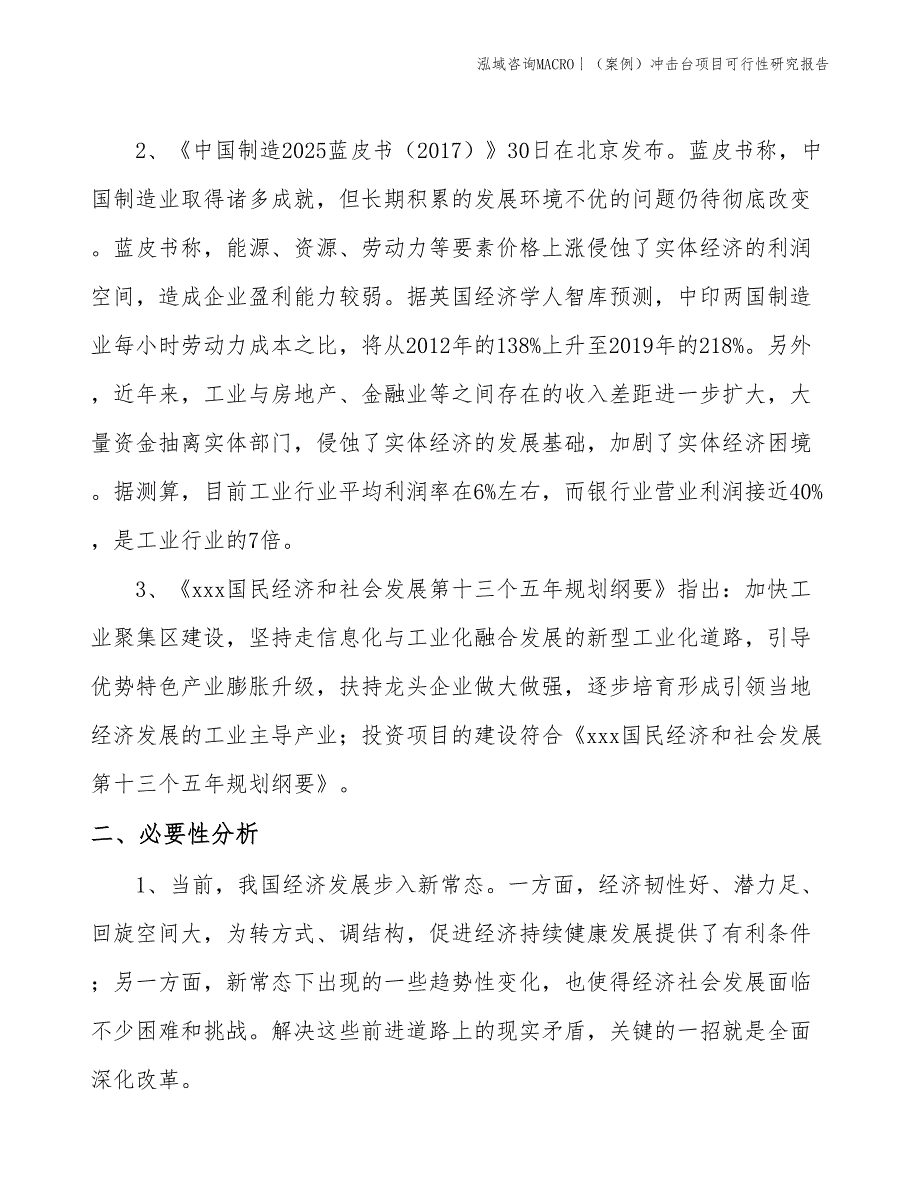 泓域咨询MACRO｜（案例）冲击台项目可行性研究报告

2、《中国制造2025蓝皮书（2017）》30日在北京发布。蓝皮书称，中国制造业取得诸多成就，但长期积累的发展环境不优的问题仍待彻底改变。蓝皮书称，能源、资源、劳动力等要素价格上涨侵蚀了实体经济的利润空间，造成企业盈利能力较弱。据英国经济学人智库预测，中印两国制造业每小时劳动力成本之比，将从2012年的138%上升至2019年的218%。另外，近年来，工业与房地产、金融业等之间存在的收入差距进一步扩大，大量资金抽离实体部门，侵蚀了实体经济的发展基础，加剧了实体经济困境。据测算，目前工业行业平均利润率在6%左右，而银行业营业利润接近40%，是工业行业的7倍。

3、《xxx国民经济和社会发展第十三个五年规划纲要》指出：加快工业聚集区建设，坚持走信息化与工业化融合发展的新型工业化道路，引导优势特色产业膨胀升级，扶持龙头企业做大做强，逐步培育形成引领当地经济发展的工业主导产业；投资项目的建设符合《xxx国民经济和社会发展第十三个五年规划纲要》。

二、必要性分析

1、当前，我国经济发展步入新常态。一方面，经济韧性好、潜力足、回旋空间大，为转方式、调结构，促进经济持续健康发展提供了有利条件；另一方面，新常态下出现的一些趋势性变化，也使得经济社会发展面临不少困难和挑战。解决这些前进道路上的现实矛盾，关键的一招就是全面深化改革。